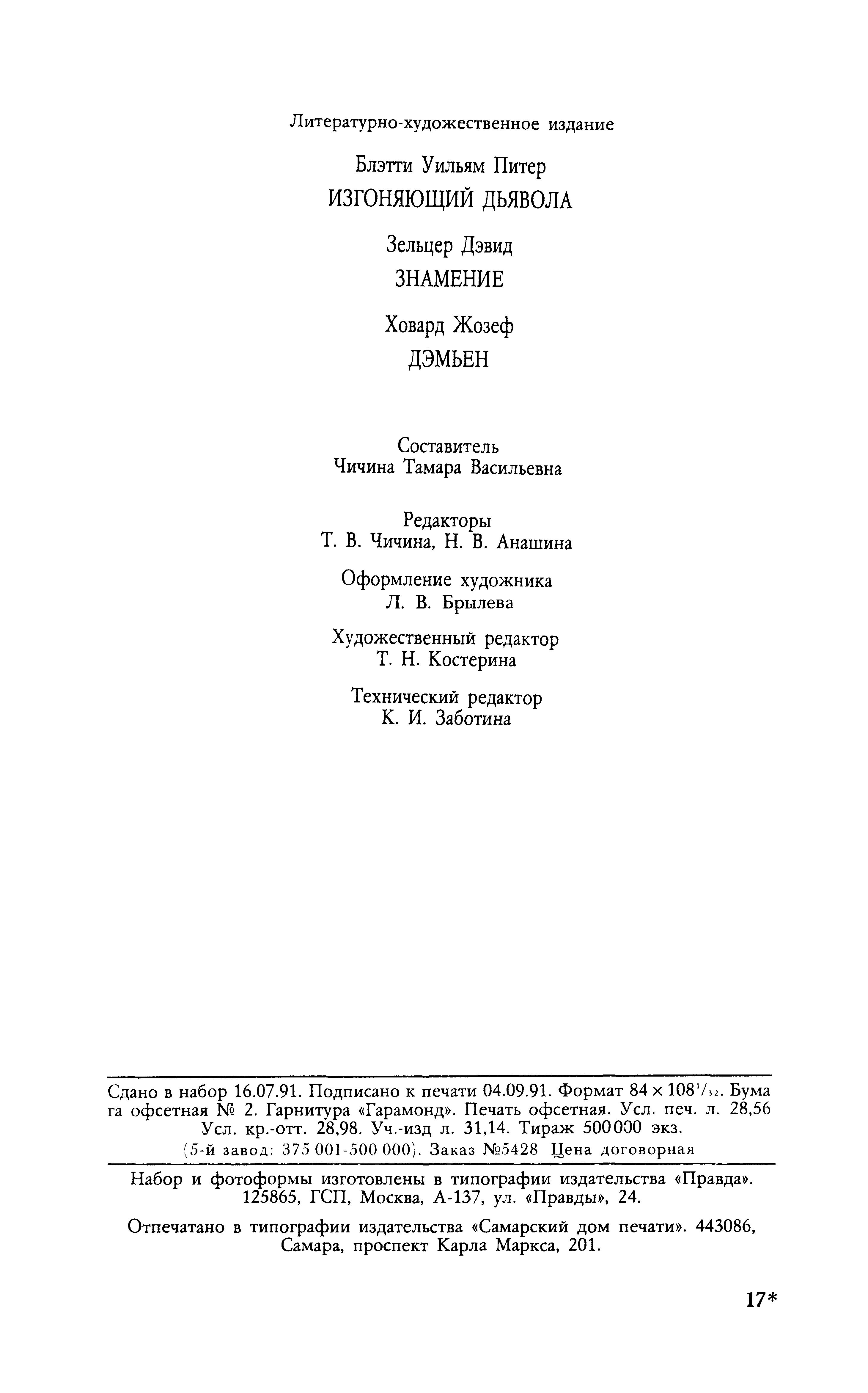 Литературно-художественное издание

Блэтти Уильям Питер
ИЗГОНЯЮЩИЙ ДЬЯВОЛА

Зельцер Дэвид
ЗНАМЕНИЕ

Ховард Жозеф
ДЭМЬЕН

Составитель
Чичина Тамара Васильевна

Редакторы
Т. В. Чичина, Н. В. Анашина

Оформление художника
Л. В. Брылева

Художественный редактор
Т. Н. Костерина

Технический редактор
К. И. Заботина

Сдано в набор 16.07.91. Подписано к печати 04.09.91. Формат $84 \times 108^1/_{32}$. Бумага офсетная № 2. Гарнитура «Гарамонд». Печать офсетная. Усл. печ. л. 28,56 Усл. кр.-отт. 28,98. Уч.-изд л. 31,14. Тираж 500000 экз. (5-й завод: 375 001-500 000). Заказ №5428 Цена договорная

Набор и фотоформы изготовлены в типографии издательства «Правда». 125865, ГСП, Москва, А-137, ул. «Правды», 24.

Отпечатано в типографии издательства «Самарский дом печати». 443086, Самара, проспект Карла Маркса, 201.

17*